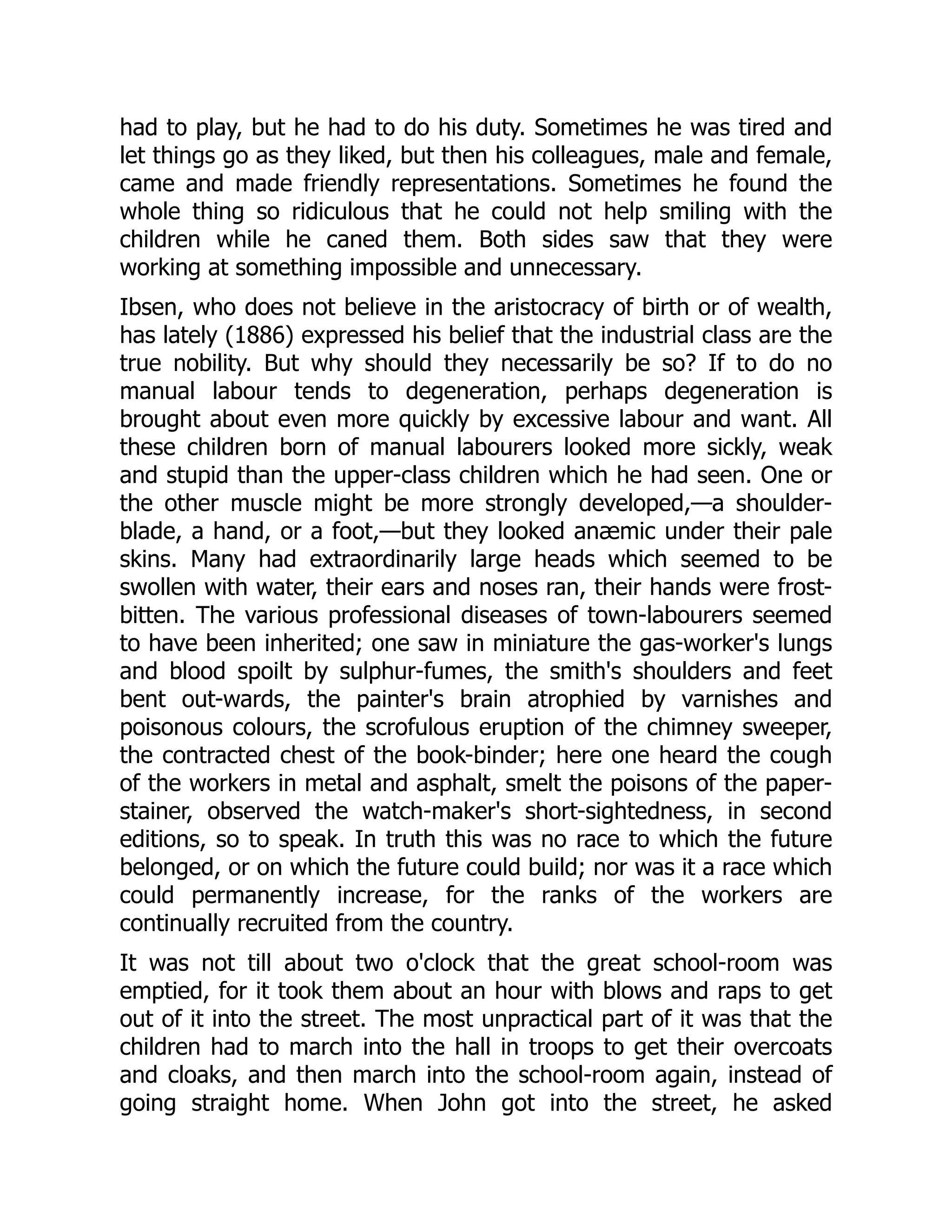 had to play, but he had to do his duty. Sometimes he was tired and let things go as they liked, but then his colleagues, male and female, came and made friendly representations. Sometimes he found the whole thing so ridiculous that he could not help smiling with the children while he caned them. Both sides saw that they were working at something impossible and unnecessary.

Ibsen, who does not believe in the aristocracy of birth or of wealth, has lately (1886) expressed his belief that the industrial class are the true nobility. But why should they necessarily be so? If to do no manual labour tends to degeneration, perhaps degeneration is brought about even more quickly by excessive labour and want. All these children born of manual labourers looked more sickly, weak and stupid than the upper-class children which he had seen. One or the other muscle might be more strongly developed,—a shoulder-blade, a hand, or a foot,—but they looked anæmic under their pale skins. Many had extraordinarily large heads which seemed to be swollen with water, their ears and noses ran, their hands were frost-bitten. The various professional diseases of town-labourers seemed to have been inherited; one saw in miniature the gas-worker's lungs and blood spoilt by sulphur-fumes, the smith's shoulders and feet bent out-wards, the painter's brain atrophied by varnishes and poisonous colours, the scrofulous eruption of the chimney sweeper, the contracted chest of the book-binder; here one heard the cough of the workers in metal and asphalt, smelt the poisons of the paper-stainer, observed the watch-maker's short-sightedness, in second editions, so to speak. In truth this was no race to which the future belonged, or on which the future could build; nor was it a race which could permanently increase, for the ranks of the workers are continually recruited from the country.

It was not till about two o'clock that the great school-room was emptied, for it took them about an hour with blows and raps to get out of it into the street. The most unpractical part of it was that the children had to march into the hall in troops to get their overcoats and cloaks, and then march into the school-room again, instead of going straight home. When John got into the street, he asked